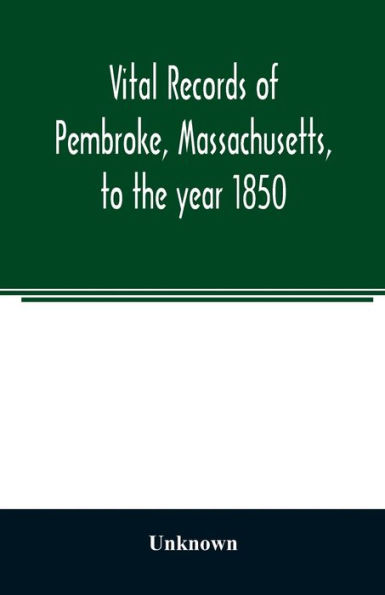 Vital Records of Pembroke, Massachusetts, to the year 1850

Unknown